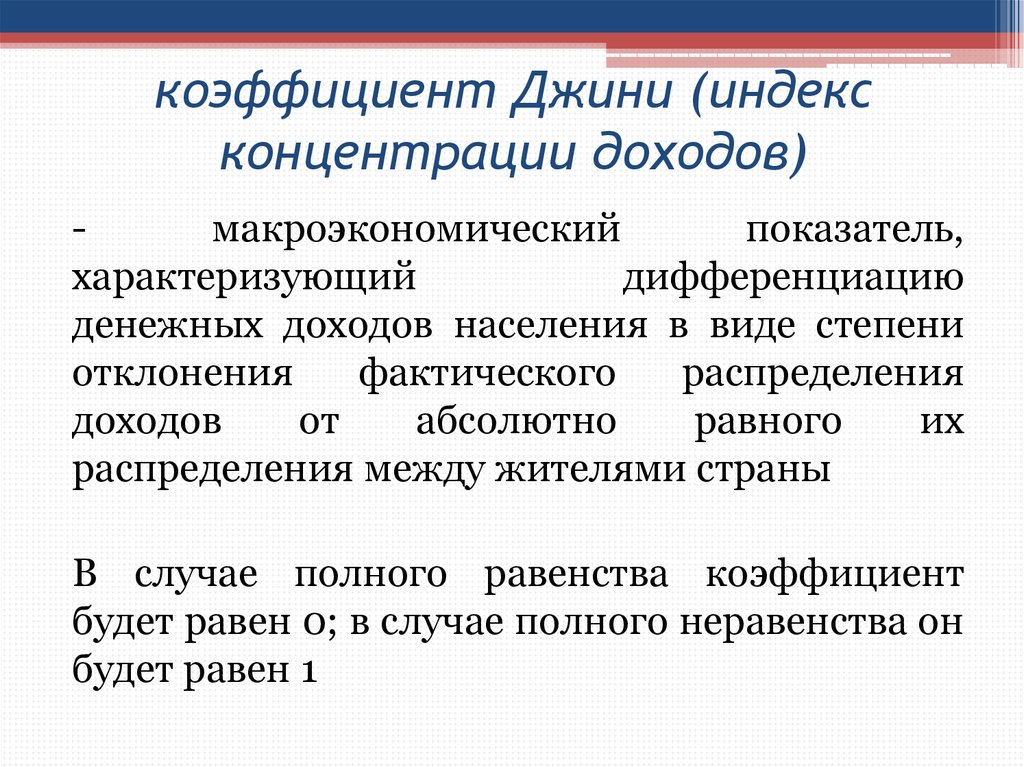 коэффициент Джини (индекс концентрации доходов)

- макроэкономический показатель, характеризующий дифференциацию денежных доходов населения в виде степени отклонения фактического распределения доходов от абсолютно равного их распределения между жителями страны

В случае полного равенства коэффициент будет равен 0; в случае полного неравенства он будет равен 1